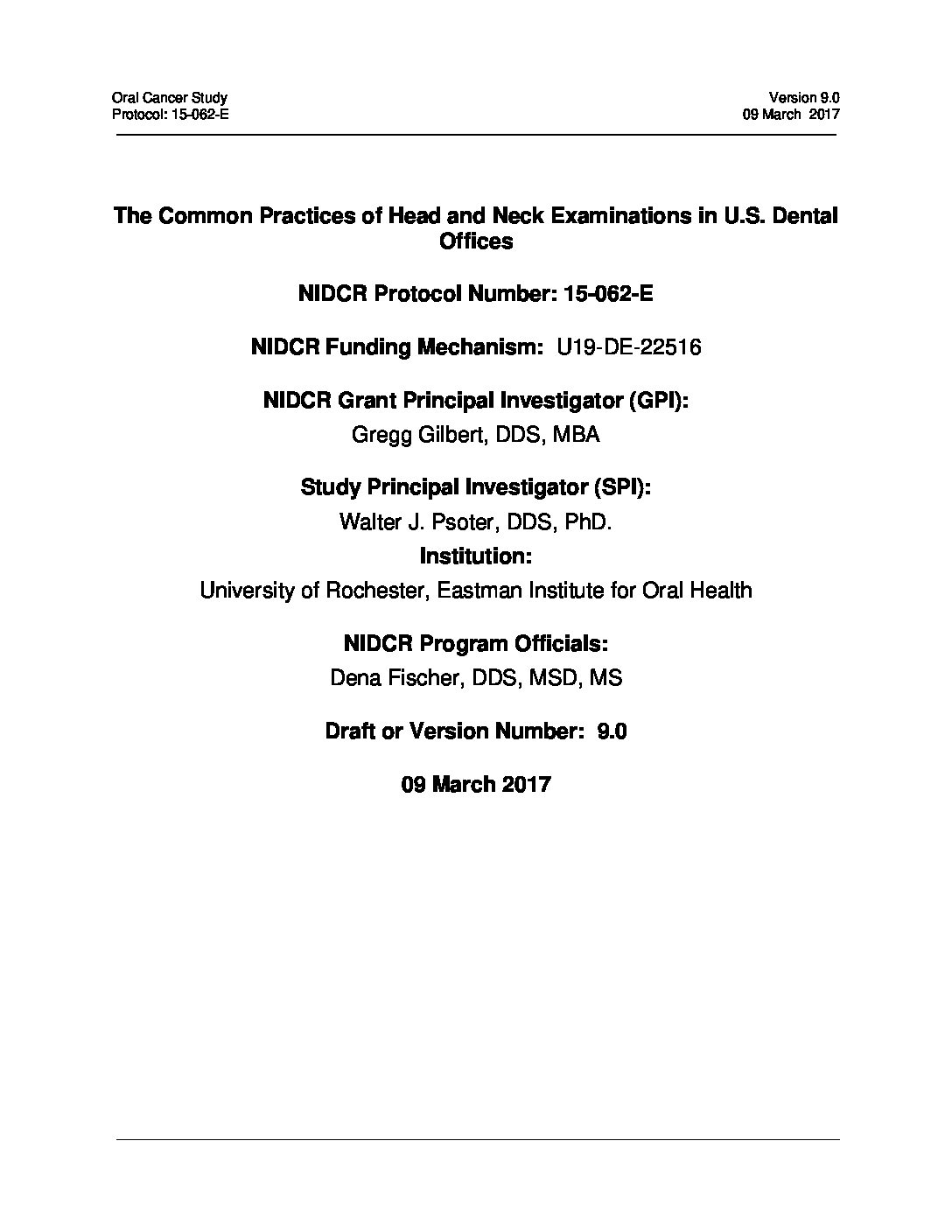 Oral Cancer Study
Protocol: 15-062-E

Version 9.0
09 March 2017

The Common Practices of Head and Neck Examinations in U.S. Dental Offices

NIDCR Protocol Number: 15-062-E

NIDCR Funding Mechanism: U19-DE-22516

NIDCR Grant Principal Investigator (GPI):
Gregg Gilbert, DDS, MBA

Study Principal Investigator (SPI):
Walter J. Psoter, DDS, PhD.

Institution:
University of Rochester, Eastman Institute for Oral Health

NIDCR Program Officials:
Dena Fischer, DDS, MSD, MS

Draft or Version Number: 9.0

09 March 2017